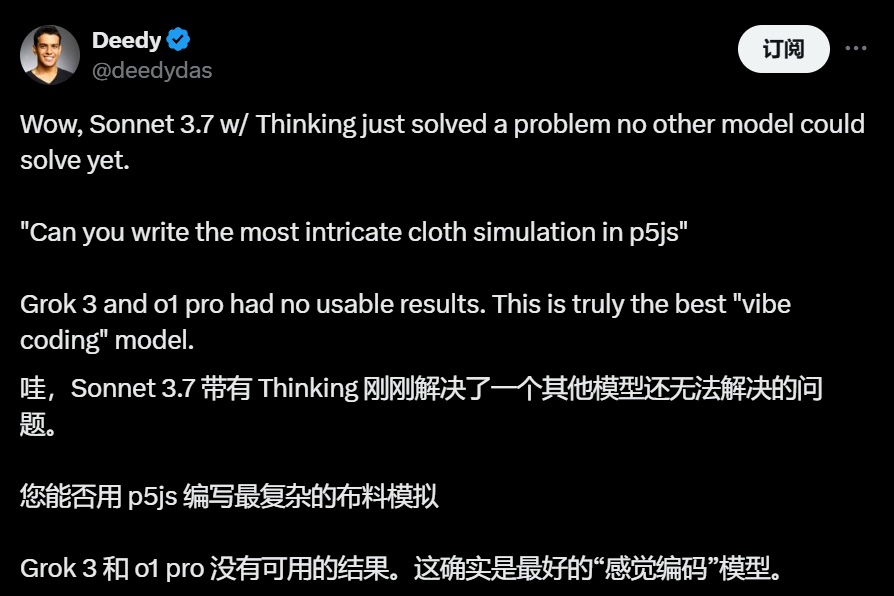 Deedy
@deedydas

订阅

Wow, Sonnet 3.7 w/ Thinking just solved a problem no other model could solve yet.

"Can you write the most intricate cloth simulation in p5js"

Grok 3 and o1 pro had no usable results. This is truly the best "vibe coding" model.

哇，Sonnet 3.7 带有 Thinking 刚刚解决了一个其他模型还无法解决的问题。

您能否用 p5js 编写最复杂的布料模拟

Grok 3 和 o1 pro 没有可用的结果。这确实是最好的“感觉编码”模型。